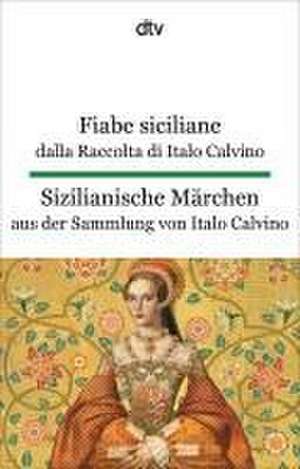 dtv

Fiabe siciliane
dalla Raccolta di Italo Calvino

Sizilianische Märchen
aus der Sammlung von Italo Calvino